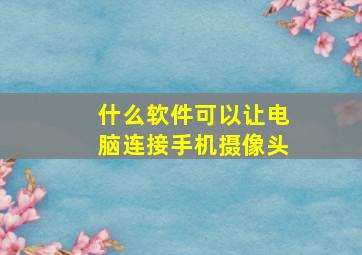 什么软件可以让电脑连接手机摄像头